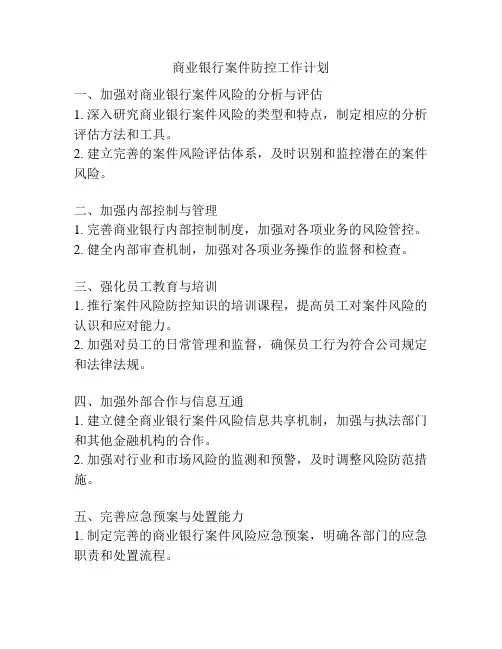 商业银行案件防控工作计划

一、加强对商业银行案件风险的分析与评估
1. 深入研究商业银行案件风险的类型和特点，制定相应的分析评估方法和工具。
2. 建立完善的案件风险评估体系，及时识别和监控潜在的案件风险。

二、加强内部控制与管理
1. 完善商业银行内部控制制度，加强对各项业务的风险管控。
2. 健全内部审查机制，加强对各项业务操作的监督和检查。

三、强化员工教育与培训
1. 推行案件风险防控知识的培训课程，提高员工对案件风险的认识和应对能力。
2. 加强对员工的日常管理和监督，确保员工行为符合公司规定和法律法规。

四、加强外部合作与信息互通
1. 建立健全商业银行案件风险信息共享机制，加强与执法部门和其他金融机构的合作。
2. 加强对行业和市场风险的监测和预警，及时调整风险防范措施。

五、完善应急预案与处置能力
1. 制定完善的商业银行案件风险应急预案，明确各部门的应急职责和处置流程。